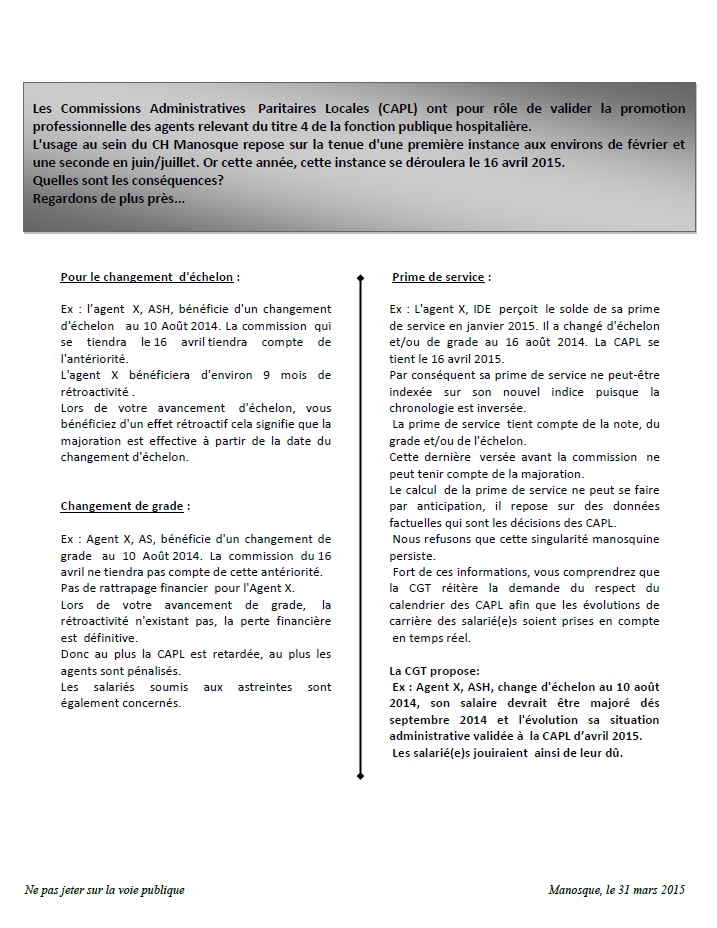 Les Commissions Administratives Paritaires Locales (CAPL) ont pour rôle de valider la promotion professionnelle des agents relevant du titre 4 de la fonction publique hospitalière.
L'usage au sein du CH Manosque repose sur la tenue d'une première instance aux environs de février et une seconde en juin/juillet. Or cette année, cette instance se déroulera le 16 avril 2015.
Quelles sont les conséquences?
Regardons de plus près...

Pour le changement d'échelon :

Ex : l'agent X, ASH, bénéficie d'un changement d'échelon au 10 Août 2014. La commission qui se tiendra le 16 avril tiendra compte de l'antériorité.
L'agent X bénéficiera d'environ 9 mois de rétroactivité .
Lors de votre avancement d'échelon, vous bénéficiez d'un effet rétroactif cela signifie que la majoration est effective à partir de la date du changement d'échelon.

Changement de grade :

Ex : Agent X, AS, bénéficie d'un changement de grade au 10 Août 2014. La commission du 16 avril ne tiendra pas compte de cette antériorité.
Pas de rattrapage financier pour l'Agent X.
Lors de votre avancement de grade, la rétroactivité n'existant pas, la perte financière est définitive.
Donc au plus la CAPL est retardée, au plus les agents sont pénalisés.
Les salariés soumis aux astreintes sont également concernés.

Prime de service :

Ex : L'agent X, IDE perçoit le solde de sa prime de service en janvier 2015. Il a changé d'échelon et/ou de grade au 16 août 2014. La CAPL se tient le 16 avril 2015.
Par conséquent sa prime de service ne peut-être indexée sur son nouvel indice puisque la chronologie est inversée.
La prime de service tient compte de la note, du grade et/ou de l'échelon.
Cette dernière versée avant la commission ne peut tenir compte de la majoration.
Le calcul de la prime de service ne peut se faire par anticipation, il repose sur des données factuelles qui sont les décisions des CAPL.
Nous refusons que cette singularité manosquine persiste.
Fort de ces informations, vous comprendrez que la CGT réitère la demande du respect du calendrier des CAPL afin que les évolutions de carrière des salarié(e)s soient prises en compte en temps réel.

La CGT propose:
Ex : Agent X, ASH, change d'échelon au 10 août 2014, son salaire devrait être majoré dés septembre 2014 et l'évolution sa situation administrative validée à la CAPL d'avril 2015.
Les salarié(e)s jouiraient ainsi de leur dû.

Ne pas jeter sur la voie publique

Manosque, le 31 mars 2015